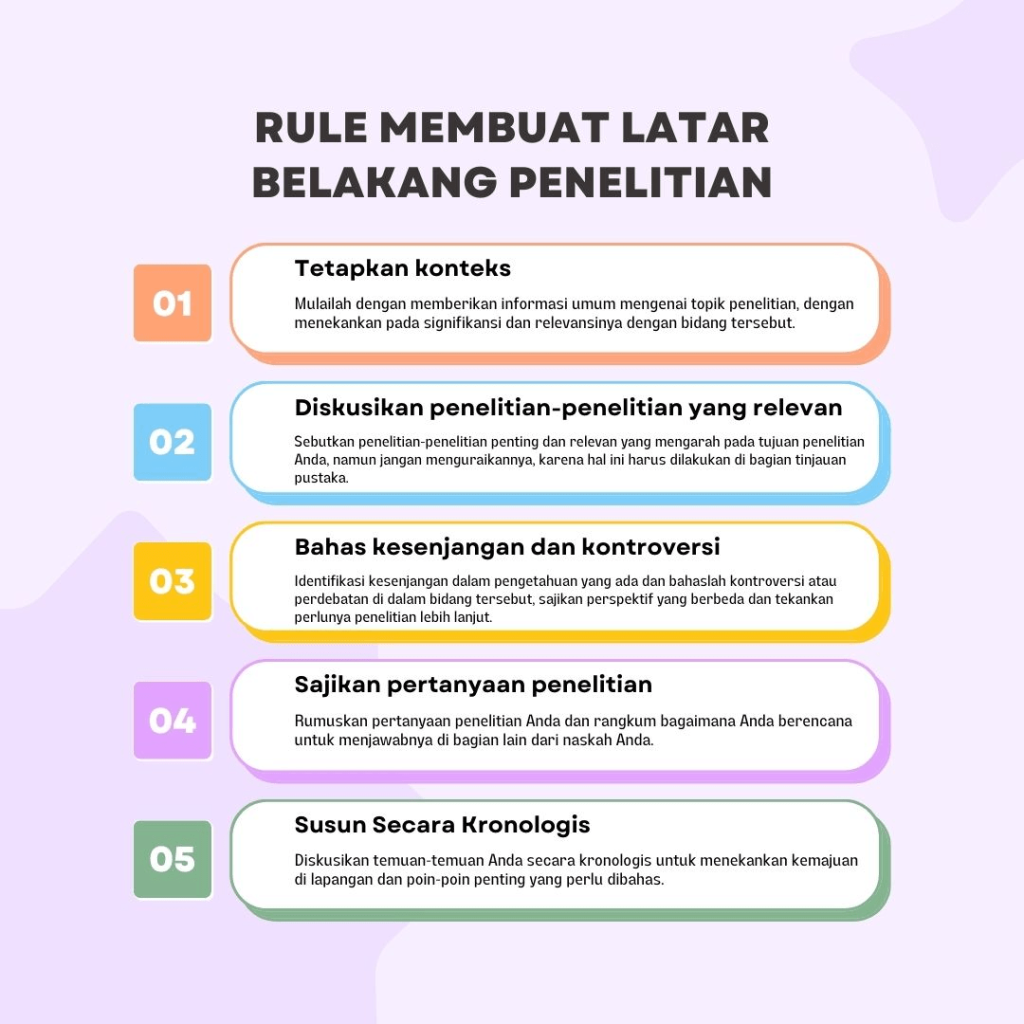 RULE MEMBUAT LATAR BELAKANG PENELITIAN

01

Tetapkan konteks

Mulailah dengan memberikan informasi umum mengenai topik penelitian, dengan menekankan pada signifikansi dan relevansinya dengan bidang tersebut.

02

Diskusikan penelitian-penelitian yang relevan

Sebutkan penelitian-penelitian penting dan relevan yang mengarah pada tujuan penelitian Anda, namun jangan menguraikannya, karena hal ini harus dilakukan di bagian tinjauan pustaka.

03

Bahas kesenjangan dan kontroversi

Identifikasi kesenjangan dalam pengetahuan yang ada dan bahaslah kontroversi atau perdebatan di dalam bidang tersebut, sajikan perspektif yang berbeda dan tekankan perlunya penelitian lebih lanjut.

04

Sajikan pertanyaan penelitian

Rumuskan pertanyaan penelitian Anda dan rangkum bagaimana Anda berencana untuk menjawabnya di bagian lain dari naskah Anda.

05

Susun Secara Kronologis

Diskusikan temuan-temuan Anda secara kronologis untuk menekankan kemajuan di lapangan dan poin-poin penting yang perlu dibahas.